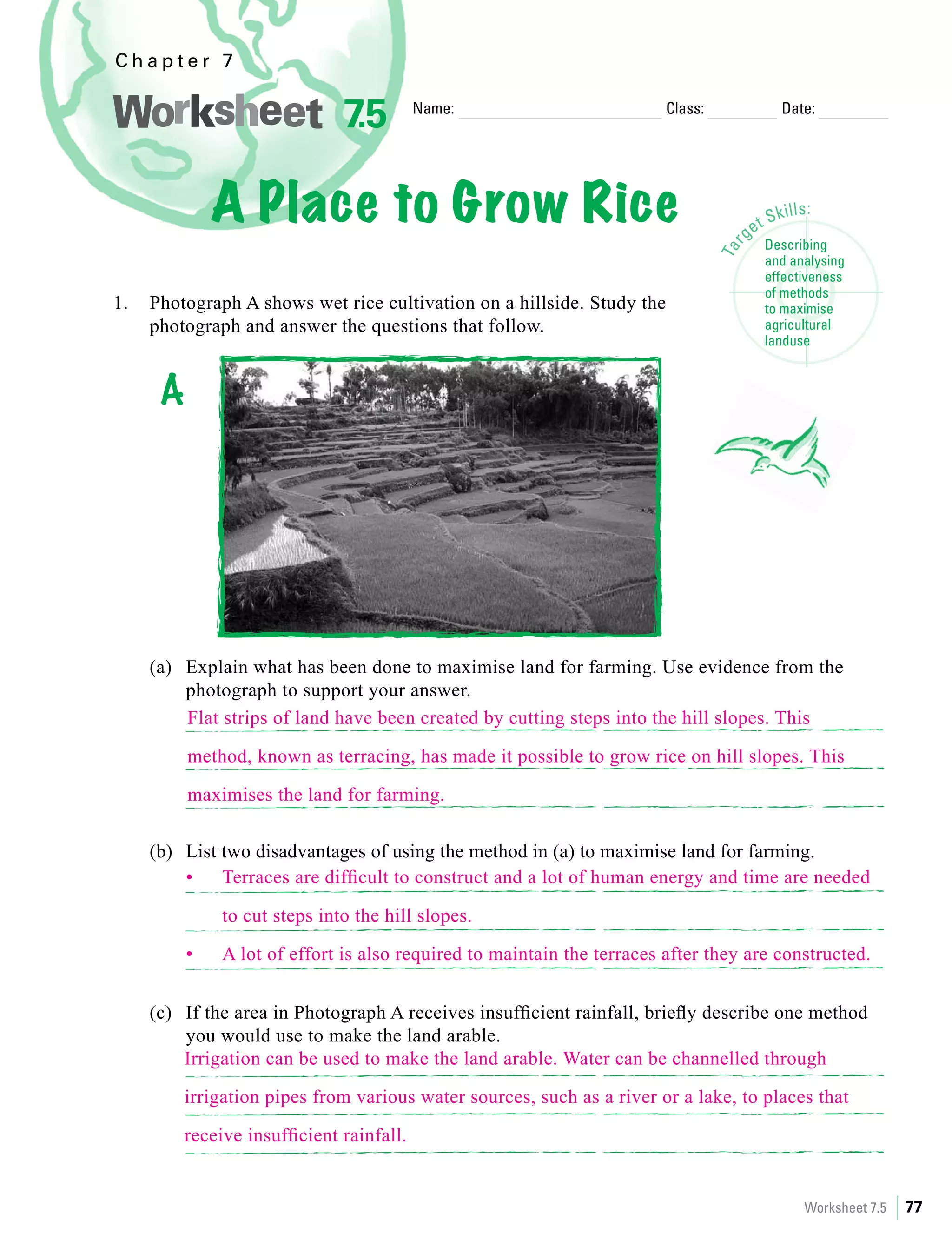 Chapter 7

Worksheet 7.5

Name: Class: Date:

A Place to Grow Rice

Target Skills:
Describing and analysing effectiveness of methods to maximise agricultural landuse

1. Photograph A shows wet rice cultivation on a hillside. Study the photograph and answer the questions that follow.

A

(a) Explain what has been done to maximise land for farming. Use evidence from the photograph to support your answer.
Flat strips of land have been created by cutting steps into the hill slopes. This method, known as terracing, has made it possible to grow rice on hill slopes. This maximises the land for farming.

(b) List two disadvantages of using the method in (a) to maximise land for farming.
• Terraces are difficult to construct and a lot of human energy and time are needed to cut steps into the hill slopes.
• A lot of effort is also required to maintain the terraces after they are constructed.

(c) If the area in Photograph A receives insufficient rainfall, briefly describe one method you would use to make the land arable.
Irrigation can be used to make the land arable. Water can be channelled through irrigation pipes from various water sources, such as a river or a lake, to places that receive insufficient rainfall.

Worksheet 7.5 77